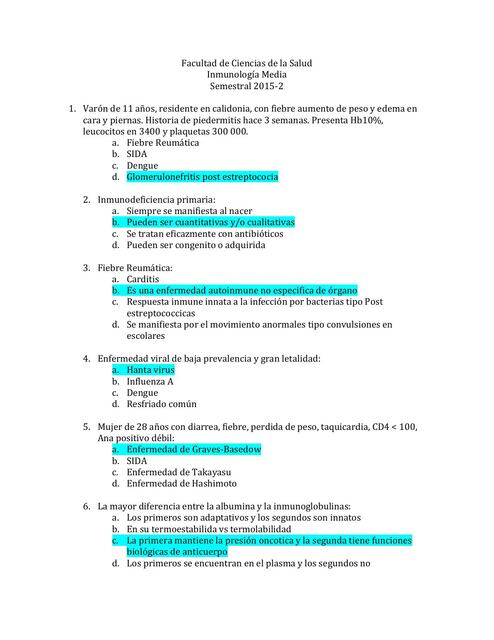 Facultad de Ciencias de la Salud
Inmunología Media
Semestral 2015-2

1. Varón de 11 años, residente en calidonia, con fiebre aumento de peso y edema en cara y piernas. Historia de piedermitis hace 3 semanas. Presenta Hb10%, leucocitos en 3400 y plaquetas 300 000.
a. Fiebre Reumática
b. SIDA
c. Dengue
d. Glomerulonefritis post estreptococia

2. Inmunodeficiencia primaria:
a. Siempre se manifiesta al nacer
b. Pueden ser cuantitativas y/o cualitativas
c. Se tratan eficazmente con antibióticos
d. Pueden ser congenito o adquirida

3. Fiebre Reumática:
a. Carditis
b. Es una enfermedad autoinmune no especifica de órgano
c. Respuesta inmune innata a la infección por bacterias tipo Post estreptococcicas
d. Se manifiesta por el movimiento anormales tipo convulsiones en escolares

4. Enfermedad viral de baja prevalencia y gran letalidad:
a. Hanta virus
b. Influenza A
c. Dengue
d. Resfriado común

5. Mujer de 28 años con diarrea, fiebre, perdida de peso, taquicardia, CD4 < 100, Ana positivo débil:
a. Enfermedad de Graves-Basedow
b. SIDA
c. Enfermedad de Takayasu
d. Enfermedad de Hashimoto

6. La mayor diferencia entre la albumina y la inmunoglobulinas:
a. Los primeros son adaptativos y los segundos son innatos
b. En su termoestabilida vs termolabilidad
c. La primera mantiene la presión oncotica y la segunda tiene funciones biológicas de anticuerpo
d. Los primeros se encuentran en el plasma y los segundos no